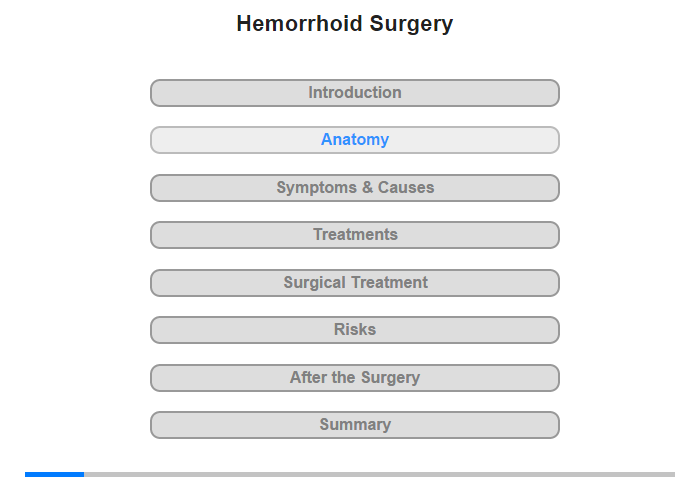 Hemorrhoid Surgery

Introduction

Anatomy

Symptoms & Causes

Treatments

Surgical Treatment

Risks

After the Surgery

Summary